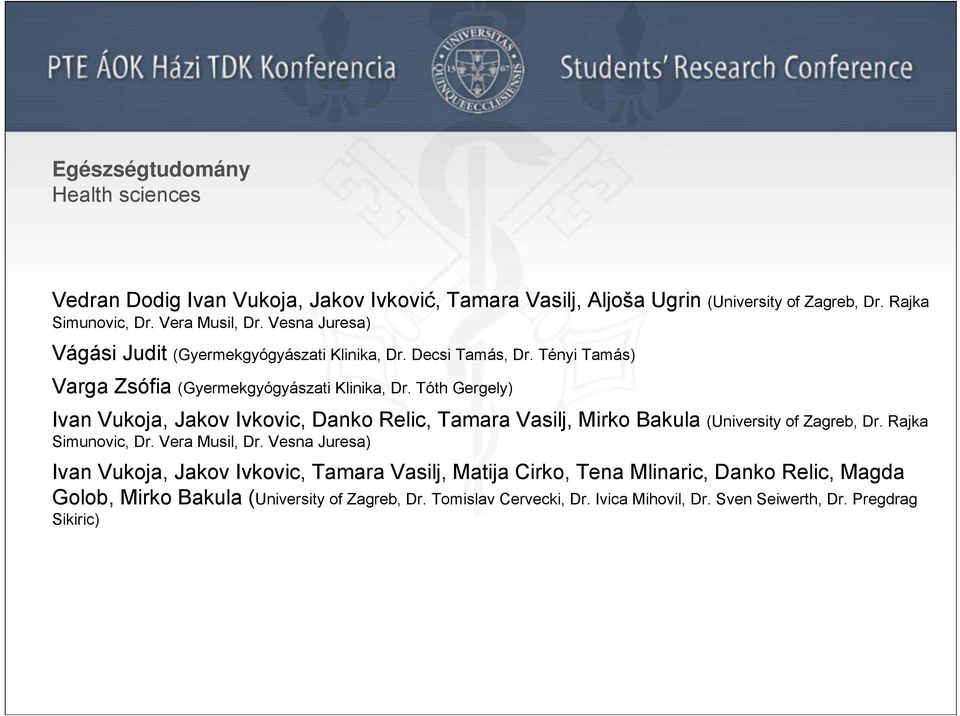 PTE ÁOK Házi TDK Konferencia

UNIVERSITAS QUINQUEECCLESIENSIS 1367

Students' Research Conference

Egészségtudomány
Health sciences

Vedran Dodig Ivan Vukoja, Jakov Ivković, Tamara Vasilj, Aljoša Ugrin (University of Zagreb, Dr. Rajka Simunovic, Dr. Vera Musil, Dr. Vesna Juresa)

Vágási Judit (Gyermekgyógyászati Klinika, Dr. Decsi Tamás, Dr. Tényi Tamás)

Varga Zsófia (Gyermekgyógyászati Klinika, Dr. Tóth Gergely)

Ivan Vukoja, Jakov Ivkovic, Danko Relic, Tamara Vasilj, Mirko Bakula (University of Zagreb, Dr. Rajka Simunovic, Dr. Vera Musil, Dr. Vesna Juresa)

Ivan Vukoja, Jakov Ivkovic, Tamara Vasilj, Matija Cirko, Tena Mlinaric, Danko Relic, Magda Golob, Mirko Bakula (University of Zagreb, Dr. Tomislav Cervecki, Dr. Ivica Mihovil, Dr. Sven Seiwerth, Dr. Pregdrag Sikiric)